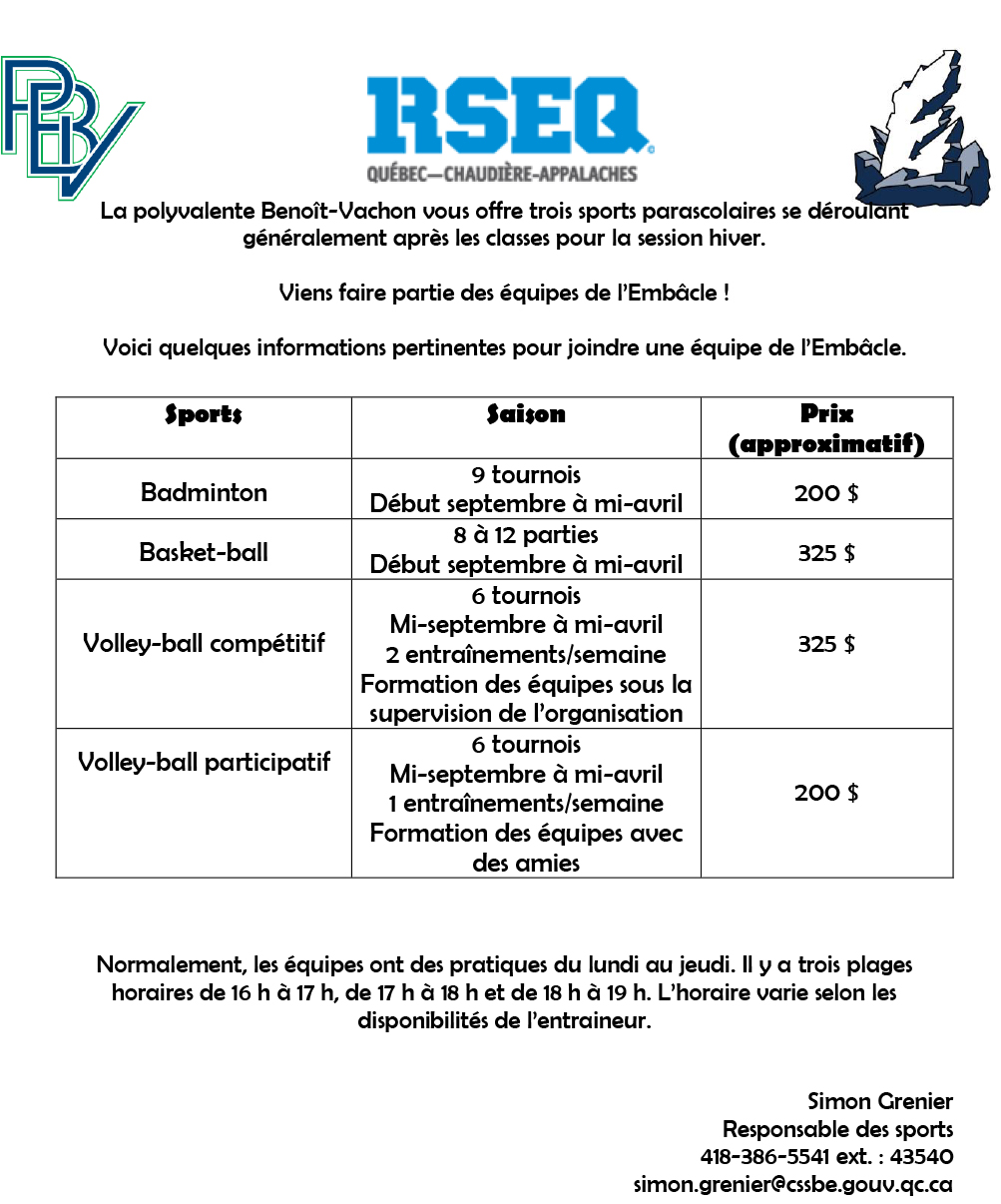 PBV

RSEQ
QUÉBEC—CHAUDIÈRE-APPALACHES

La polyvalente Benoît-Vachon vous offre trois sports parascolaires se déroulant généralement après les classes pour la session hiver.

Viens faire partie des équipes de l'Embâcle !

Voici quelques informations pertinentes pour joindre une équipe de l'Embâcle.

| Sports | Saison | Prix (approximatif) |
|---|---|---|
| Badminton | 9 tournois Début septembre à mi-avril | 200 $ |
| Basket-ball | 8 à 12 parties Début septembre à mi-avril | 325 $ |
| Volley-ball compétitif | 6 tournois Mi-septembre à mi-avril 2 entraînements/semaine Formation des équipes sous la supervision de l'organisation | 325 $ |
| Volley-ball participatif | 6 tournois Mi-septembre à mi-avril 1 entraînements/semaine Formation des équipes avec des amies | 200 $ |

Normalement, les équipes ont des pratiques du lundi au jeudi. Il y a trois plages horaires de 16 h à 17 h, de 17 h à 18 h et de 18 h à 19 h. L'horaire varie selon les disponibilités de l'entraineur.

Simon Grenier
Responsable des sports
418-386-5541 ext. : 43540
simon.grenier@cssbe.gouv.qc.ca